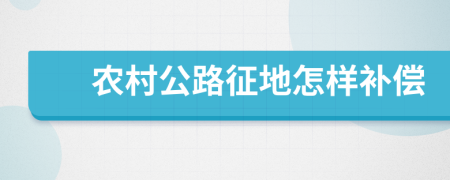 农村公路征地怎样补偿